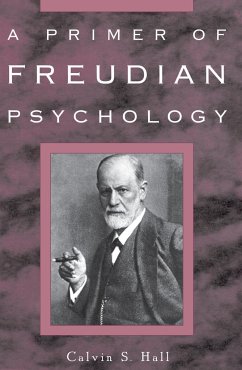 A PRIMER OF
FREUDIAN
PSYCHOLOGY

Calvin S. Hall